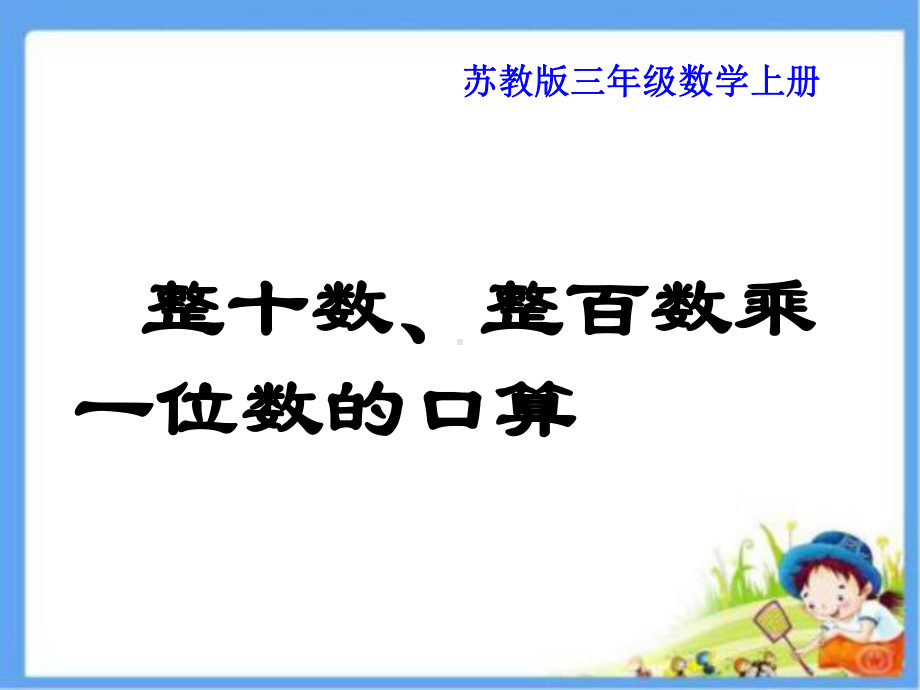 苏教版三年级数学上册

整十数、整百数乘一位数的口算